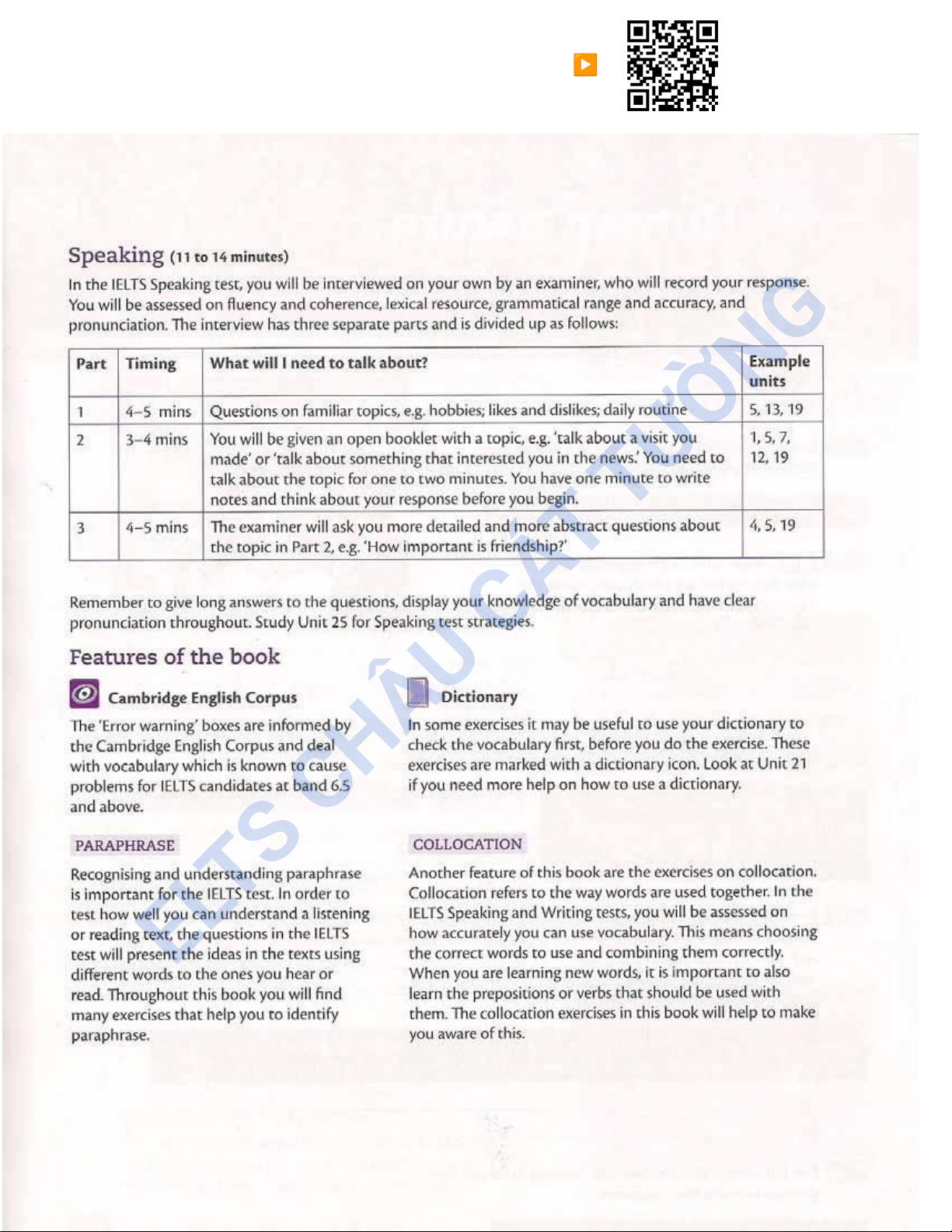 Speaking (11 to 14 minutes)

In the IELTS Speaking test, you will be interviewed on your own by an examiner, who will record your response. You will be assessed on fluency and coherence, lexical resource, grammatical range and accuracy, and pronunciation. The interview has three separate parts and is divided up as follows:

| Part | Timing | What will I need to talk about? | Example units |
|---|---|---|---|
| 1 | 4–5 mins | Questions on familiar topics, e.g. hobbies; likes and dislikes; daily routine | 5, 13, 19 |
| 2 | 3–4 mins | You will be given an open booklet with a topic, e.g. 'talk about a visit you made' or 'talk about something that interested you in the news.' You need to talk about the topic for one to two minutes. You have one minute to write notes and think about your response before you begin. | 1, 5, 7, 12, 19 |
| 3 | 4–5 mins | The examiner will ask you more detailed and more abstract questions about the topic in Part 2, e.g. 'How important is friendship?' | 4, 5, 19 |

Remember to give long answers to the questions, display your knowledge of vocabulary and have clear pronunciation throughout. Study Unit 25 for Speaking test strategies.

Features of the book

Cambridge English Corpus

The 'Error warning' boxes are informed by the Cambridge English Corpus and deal with vocabulary which is known to cause problems for IELTS candidates at band 6.5 and above.

PARAPHRASE

Recognising and understanding paraphrase is important for the IELTS test. In order to test how well you can understand a listening or reading text, the questions in the IELTS test will present the ideas in the texts using different words to the ones you hear or read. Throughout this book you will find many exercises that help you to identify paraphrase.

Dictionary

In some exercises it may be useful to use your dictionary to check the vocabulary first, before you do the exercise. These exercises are marked with a dictionary icon. Look at Unit 21 if you need more help on how to use a dictionary.

COLLOCATION

Another feature of this book are the exercises on collocation. Collocation refers to the way words are used together. In the IELTS Speaking and Writing tests, you will be assessed on how accurately you can use vocabulary. This means choosing the correct words to use and combining them correctly. When you are learning new words, it is important to also learn the prepositions or verbs that should be used with them. The collocation exercises in this book will help to make you aware of this.

IELTS CHÂU CÁT TƯỜNG